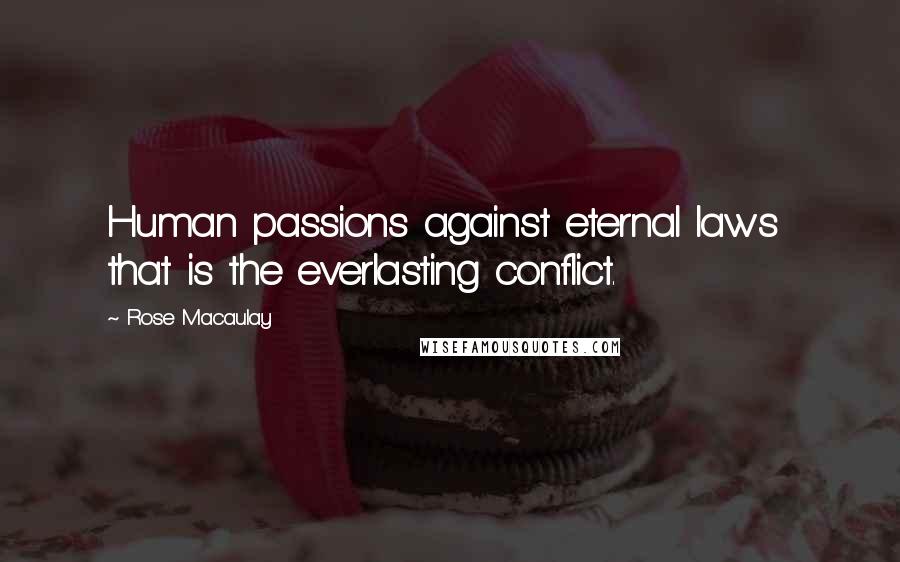 Human passions against eternal laws that is the everlasting conflict.

~ Rose Macaulay

WISEFAMOUSQUOTES.COM